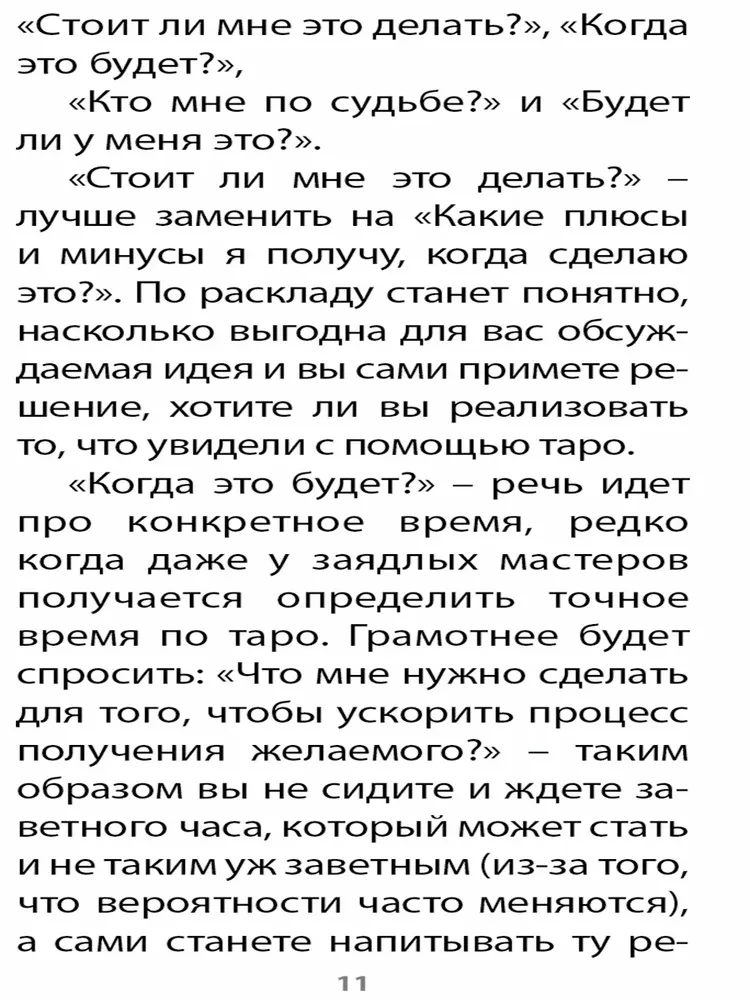 «Стоит ли мне это делать?», «Когда это будет?»,

«Кто мне по судьбе?» и «Будет ли у меня это?».

«Стоит ли мне это делать?» – лучше заменить на «Какие плюсы и минусы я получу, когда сделаю это?». По раскладу станет понятно, насколько выгодна для вас обсуждаемая идея и вы сами примете решение, хотите ли вы реализовать то, что увидели с помощью таро.

«Когда это будет?» – речь идет про конкретное время, редко когда даже у заядлых мастеров получается определить точное время по таро. Грамотнее будет спросить: «Что мне нужно сделать для того, чтобы ускорить процесс получения желаемого?» – таким образом вы не сидите и ждете заветного часа, который может стать и не таким уж заветным (из-за того, что вероятности часто меняются), а сами станете напитывать ту ре-

11